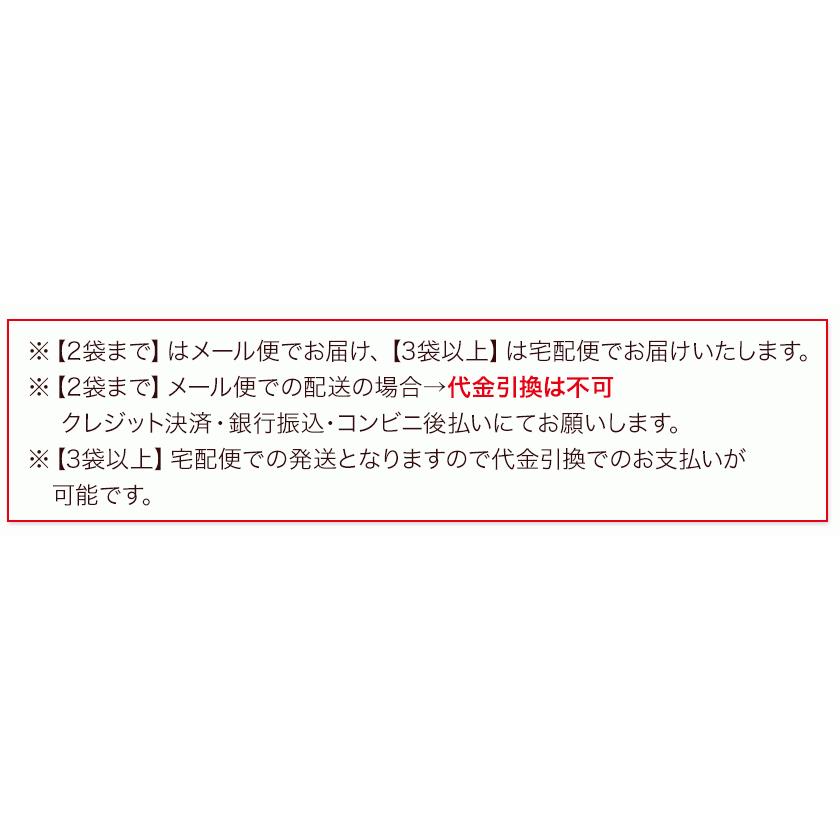 ※【2袋まで】はメール便でお届け、【3袋以上】は宅配便でお届けいたします。
※【2袋まで】メール便での配送の場合→代金引換は不可
クレジット決済・銀行振込・コンビニ後払いにてお願いします。
※【3袋以上】宅配便での発送となりますので代金引換でのお支払いが可能です。